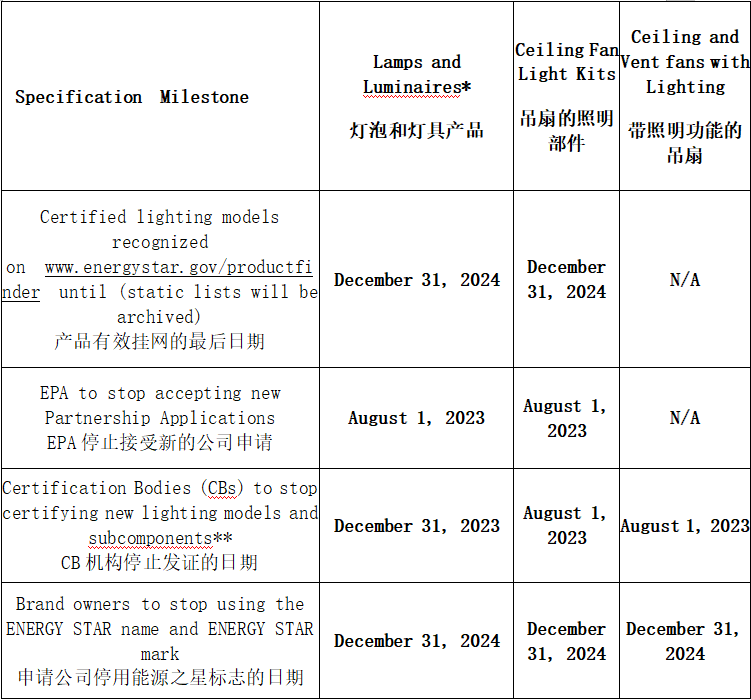 | Specification Milestone | Lamps and Luminaires* 灯泡和灯具产品 | Ceiling Fan Light Kits 吊扇的照明部件 | Ceiling and Vent fans with Lighting 带照明功能的吊扇 |
|---|---|---|---|
| Certified lighting models recognized on www.energystar.gov/productfinder until (static lists will be archived) 产品有效挂网的最后日期 | December 31, 2024 | December 31, 2024 | N/A |
| EPA to stop accepting new Partnership Applications EPA 停止接受新的公司申请 | August 1, 2023 | August 1, 2023 | N/A |
| Certification Bodies (CBs) to stop certifying new lighting models and subcomponents** CB 机构停止发证的日期 | December 31, 2023 | August 1, 2023 | August 1, 2023 |
| Brand owners to stop using the ENERGY STAR name and ENERGY STAR mark 申请公司停用能源之星标志的日期 | December 31, 2024 | December 31, 2024 | December 31, 2024 |